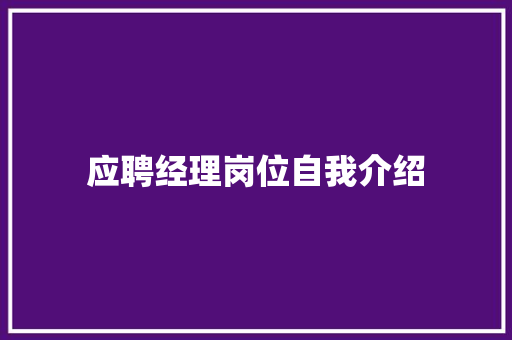 应聘经理岗位自我介绍